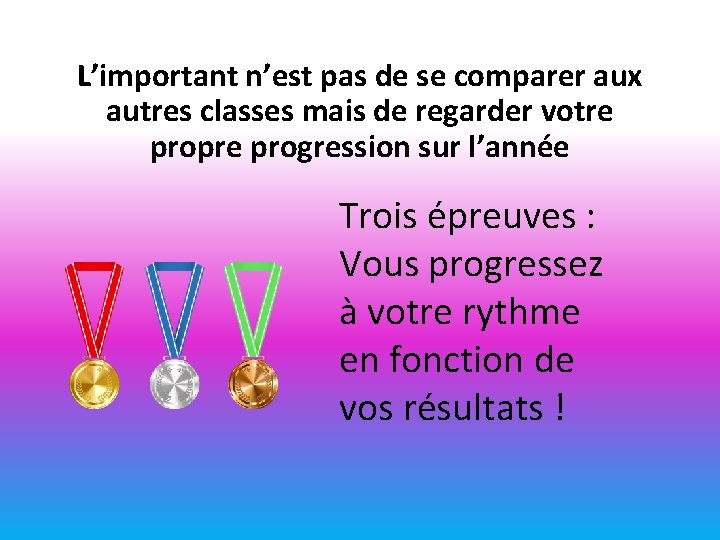 L’important n’est pas de se comparer aux autres classes mais de regarder votre propre progression sur l’année

Trois épreuves : Vous progressez à votre rythme en fonction de vos résultats !